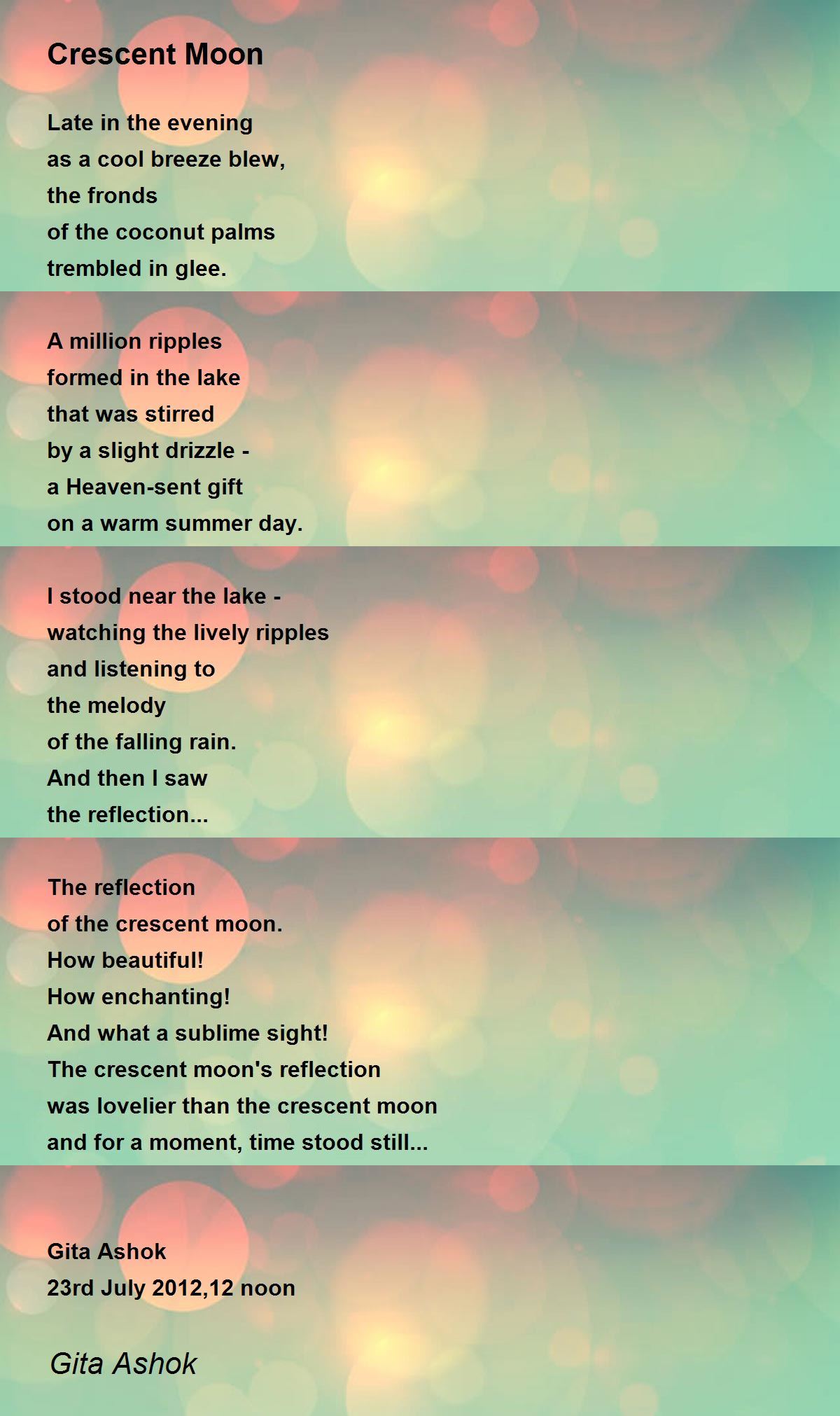 Crescent Moon

Late in the evening
as a cool breeze blew,
the fronds
of the coconut palms
trembled in glee.

A million ripples
formed in the lake
that was stirred
by a slight drizzle -
a Heaven-sent gift
on a warm summer day.

I stood near the lake -
watching the lively ripples
and listening to
the melody
of the falling rain.
And then I saw
the reflection...

The reflection
of the crescent moon.
How beautiful!
How enchanting!
And what a sublime sight!
The crescent moon's reflection
was lovelier than the crescent moon
and for a moment, time stood still...

Gita Ashok
23rd July 2012,12 noon

Gita Ashok